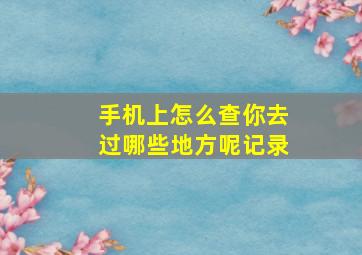 手机上怎么查你去过哪些地方呢记录